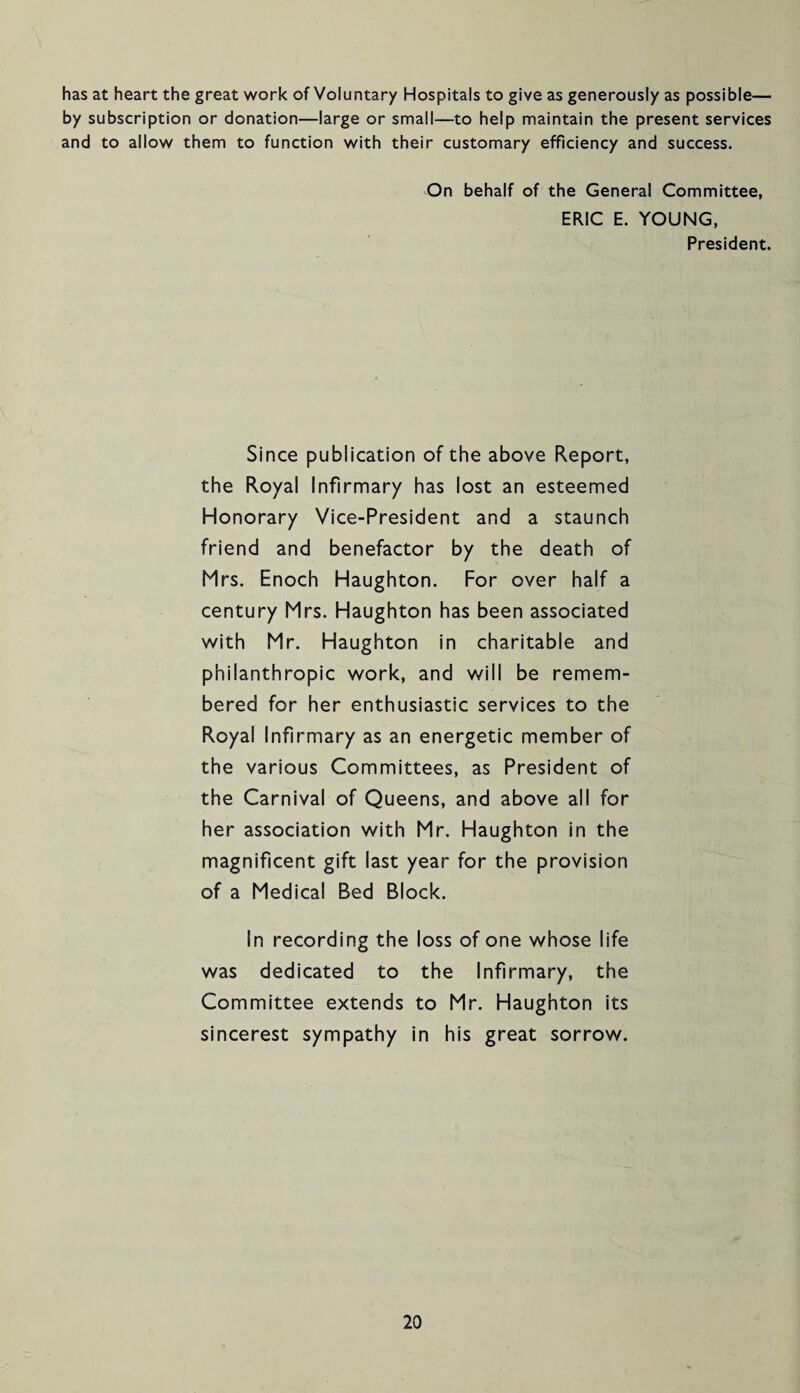 has at heart the great work of Voluntary Hospitals to give as generously as possible—by subscription or donation—large or small—to help maintain the present services and to allow them to function with their customary efficiency and success.

On behalf of the General Committee,
ERIC E. YOUNG,
President.

Since publication of the above Report, the Royal Infirmary has lost an esteemed Honorary Vice-President and a staunch friend and benefactor by the death of Mrs. Enoch Haughton. For over half a century Mrs. Haughton has been associated with Mr. Haughton in charitable and philanthropic work, and will be remembered for her enthusiastic services to the Royal Infirmary as an energetic member of the various Committees, as President of the Carnival of Queens, and above all for her association with Mr. Haughton in the magnificent gift last year for the provision of a Medical Bed Block.

In recording the loss of one whose life was dedicated to the Infirmary, the Committee extends to Mr. Haughton its sincerest sympathy in his great sorrow.

20